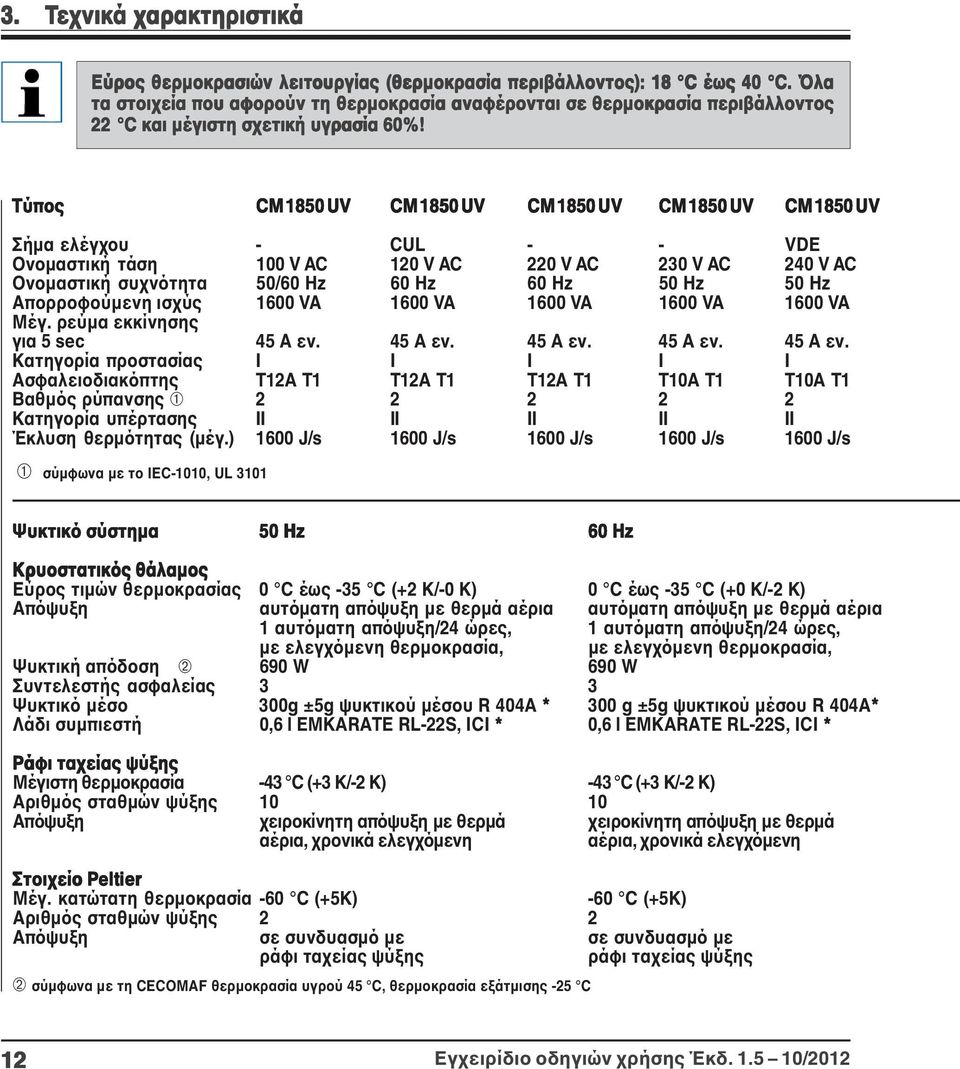 3. Τεχνικά χαρακτηριστικά

Εύρος θερμοκρασιών λειτουργίας (θερμοκρασία περιβάλλοντος): 18 °C έως 40 °C. Όλα τα στοιχεία που αφορούν τη θερμοκρασία αναφέρονται σε θερμοκρασία περιβάλλοντος 22 °C και μέγιστη σχετική υγρασία 60%!

| Τύπος | CM1850 UV | CM1850 UV | CM1850 UV | CM1850 UV | CM1850 UV |
|---|---|---|---|---|---|
| Σήμα ελέγχου | - | CUL | - | - | VDE |
| Ονομαστική τάση | 100 V AC | 120 V AC | 220 V AC | 230 V AC | 240 V AC |
| Ονομαστική συχνότητα | 50/60 Hz | 60 Hz | 60 Hz | 50 Hz | 50 Hz |
| Απορροφούμενη ισχύς | 1600 VA | 1600 VA | 1600 VA | 1600 VA | 1600 VA |
| Μέγ. ρεύμα εκκίνησης για 5 sec | 45 A εν. | 45 A εν. | 45 A εν. | 45 A εν. | 45 A εν. |
| Κατηγορία προστασίας | I | I | I | I | I |
| Ασφαλειοδιακόπτης | T12A T1 | T12A T1 | T12A T1 | T10A T1 | T10A T1 |
| Βαθμός ρύπανσης ① | 2 | 2 | 2 | 2 | 2 |
| Κατηγορία υπέρτασης | II | II | II | II | II |
| Έκλυση θερμότητας (μέγ.) | 1600 J/s | 1600 J/s | 1600 J/s | 1600 J/s | 1600 J/s |

① σύμφωνα με το IEC-1010, UL 3101

| Ψυκτικό σύστημα | 50 Hz | 60 Hz |
|---|---|---|
| **Κρυοστατικός θάλαμος** | | |
| Εύρος τιμών θερμοκρασίας | 0 °C έως -35 °C (+2 K/-0 K) | 0 °C έως -35 °C (+0 K/-2 K) |
| Απόψυξη | αυτόματη απόψυξη με θερμά αέρια 1 αυτόματη απόψυξη/24 ώρες, με ελεγχόμενη θερμοκρασία, | αυτόματη απόψυξη με θερμά αέρια 1 αυτόματη απόψυξη/24 ώρες, με ελεγχόμενη θερμοκρασία, |
| Ψυκτική απόδοση ② | 690 W | 690 W |
| Συντελεστής ασφαλείας | 3 | 3 |
| Ψυκτικό μέσο | 300g ±5g ψυκτικού μέσου R 404A * | 300 g ±5g ψυκτικού μέσου R 404A* |
| Λάδι συμπιεστή | 0,6 l EMKARATE RL-22S, ICI * | 0,6 l EMKARATE RL-22S, ICI * |
| **Ράφι ταχείας ψύξης** | | |
| Μέγιστη θερμοκρασία | -43 °C (+3 K/-2 K) | -43 °C (+3 K/-2 K) |
| Αριθμός σταθμών ψύξης | 10 | 10 |
| Απόψυξη | χειροκίνητη απόψυξη με θερμά αέρια, χρονικά ελεγχόμενη | χειροκίνητη απόψυξη με θερμά αέρια, χρονικά ελεγχόμενη |
| **Στοιχείο Peltier** | | |
| Μέγ. κατώτατη θερμοκρασία | -60 °C (+5K) | -60 °C (+5K) |
| Αριθμός σταθμών ψύξης | 2 | 2 |
| Απόψυξη | σε συνδυασμό με ράφι ταχείας ψύξης | σε συνδυασμό με ράφι ταχείας ψύξης |

② σύμφωνα με τη CECOMAF θερμοκρασία υγρού 45 °C, θερμοκρασία εξάτμισης -25 °C

12 Εγχειρίδιο οδηγιών χρήσης Έκδ. 1.5 – 10/2012